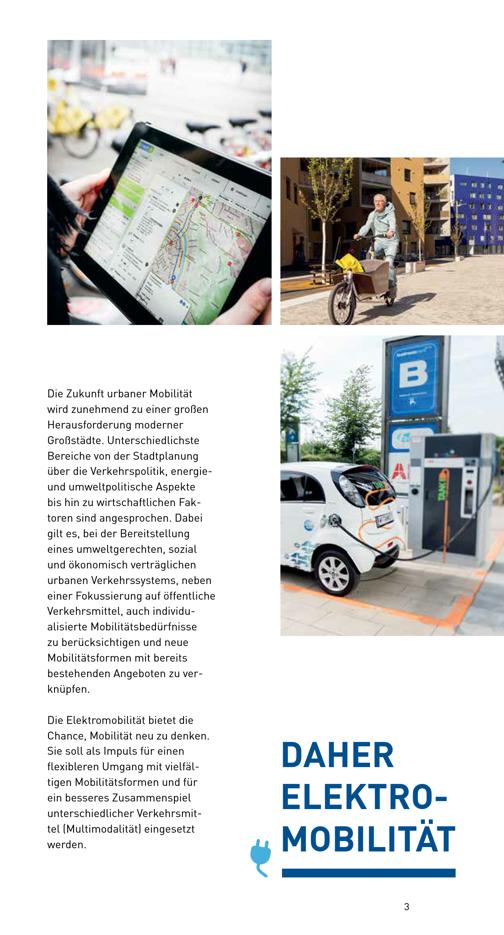 Die Zukunft urbaner Mobilität wird zunehmend zu einer großen Herausforderung moderner Großstädte. Unterschiedlichste Bereiche von der Stadtplanung über die Verkehrspolitik, energie- und umweltpolitische Aspekte bis hin zu wirtschaftlichen Faktoren sind angesprochen. Dabei gilt es, bei der Bereitstellung eines umweltgerechten, sozial und ökonomisch verträglichen urbanen Verkehrssystems, neben einer Fokussierung auf öffentliche Verkehrsmittel, auch individualisierte Mobilitätsbedürfnisse zu berücksichtigen und neue Mobilitätsformen mit bereits bestehenden Angeboten zu verknüpfen.

Die Elektromobilität bietet die Chance, Mobilität neu zu denken. Sie soll als Impuls für einen flexibleren Umgang mit vielfältigen Mobilitätsformen und für ein besseres Zusammenspiel unterschiedlicher Verkehrsmittel (Multimodalität) eingesetzt werden.

DAHER
ELEKTRO-
MOBILITÄT

3